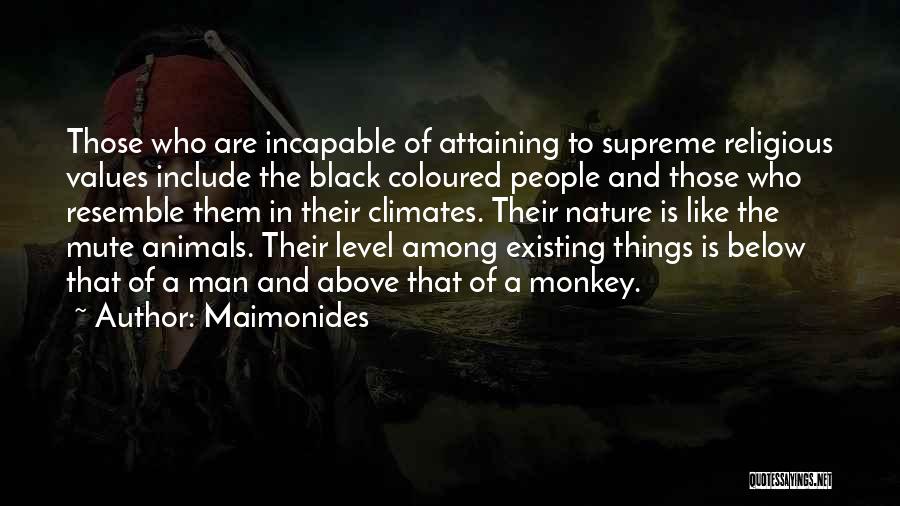 Those who are incapable of attaining to supreme religious values include the black coloured people and those who resemble them in their climates. Their nature is like the mute animals. Their level among existing things is below that of a man and above that of a monkey.

~ Author: Maimonides

QUOTESSAYINGS.NET